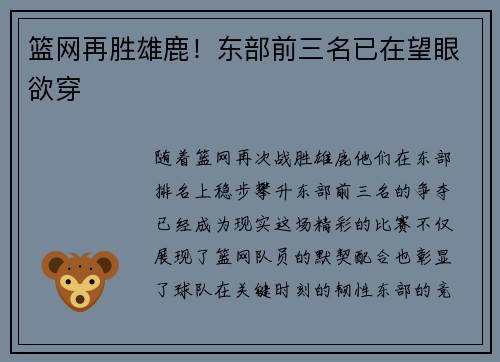 篮网再胜雄鹿！东部前三名已在望眼欲穿

随着篮网再次战胜雄鹿他们在东部排名上稳步攀升东部前三名的争夺已经成为现实这场精彩的比赛不仅展现了篮网队员的默契配合也彰显了球队在关键时刻的韧性东部的竞